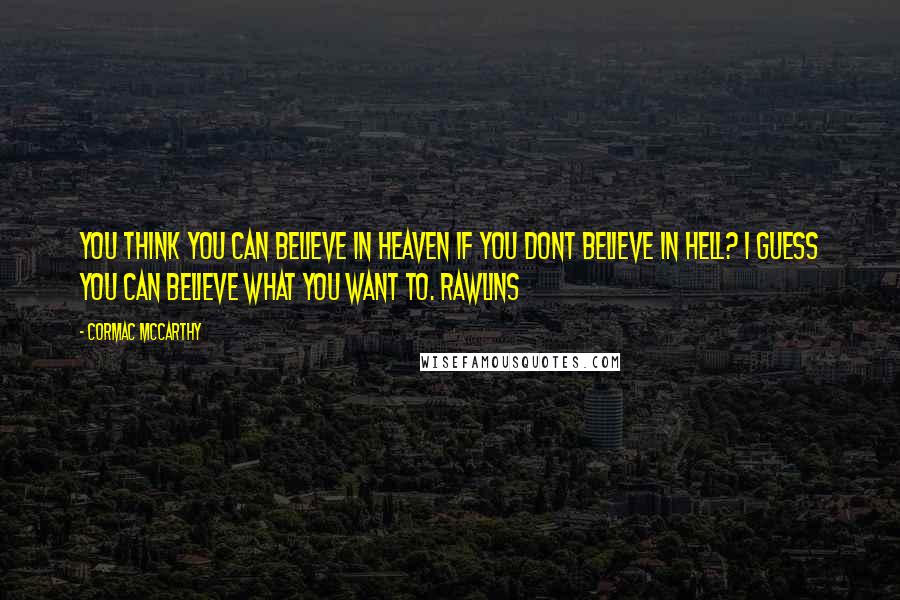 YOU THINK YOU CAN BELIEVE IN HEAVEN IF YOU DONT BELIEVE IN HELL? I GUESS YOU CAN BELIEVE WHAT YOU WANT TO. RAWLINS

- CORMAC MCCARTHY

WISEFAMOUSQUOTES.COM